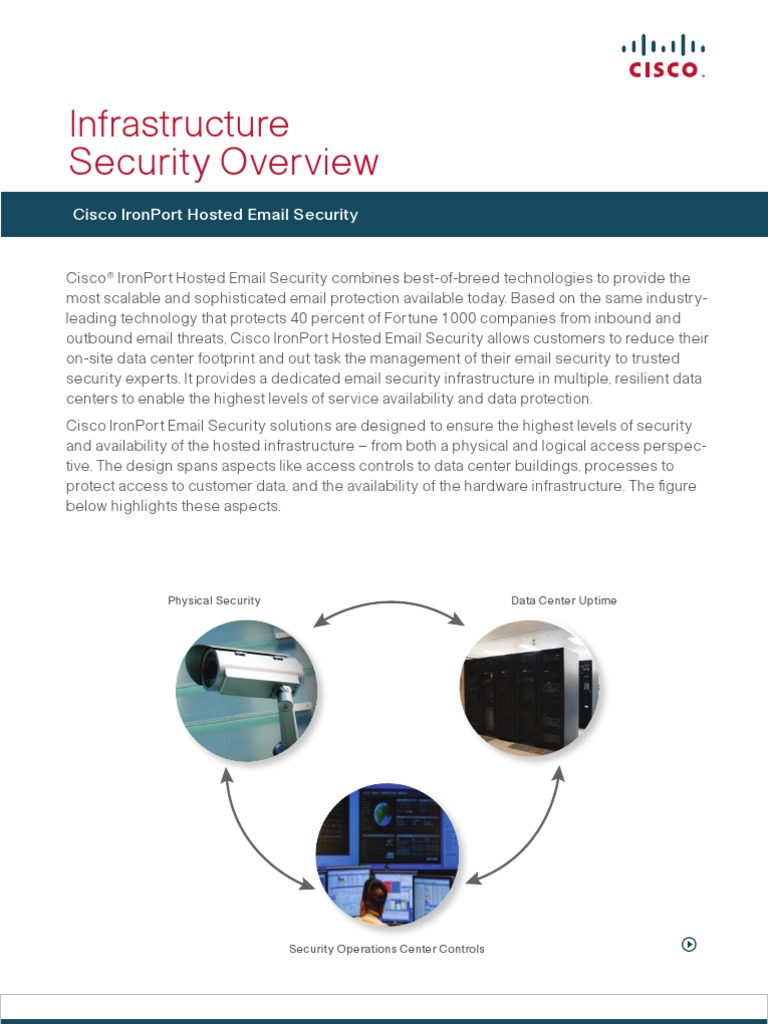 CISCO.

Infrastructure
Security Overview

Cisco IronPort Hosted Email Security

Cisco® IronPort Hosted Email Security combines best-of-breed technologies to provide the most scalable and sophisticated email protection available today. Based on the same industry-leading technology that protects 40 percent of Fortune 1000 companies from inbound and outbound email threats, Cisco IronPort Hosted Email Security allows customers to reduce their on-site data center footprint and out task the management of their email security to trusted security experts. It provides a dedicated email security infrastructure in multiple, resilient data centers to enable the highest levels of service availability and data protection.

Cisco IronPort Email Security solutions are designed to ensure the highest levels of security and availability of the hosted infrastructure – from both a physical and logical access perspective. The design spans aspects like access controls to data center buildings, processes to protect access to customer data, and the availability of the hardware infrastructure. The figure below highlights these aspects.

Physical Security

Data Center Uptime

Security Operations Center Controls